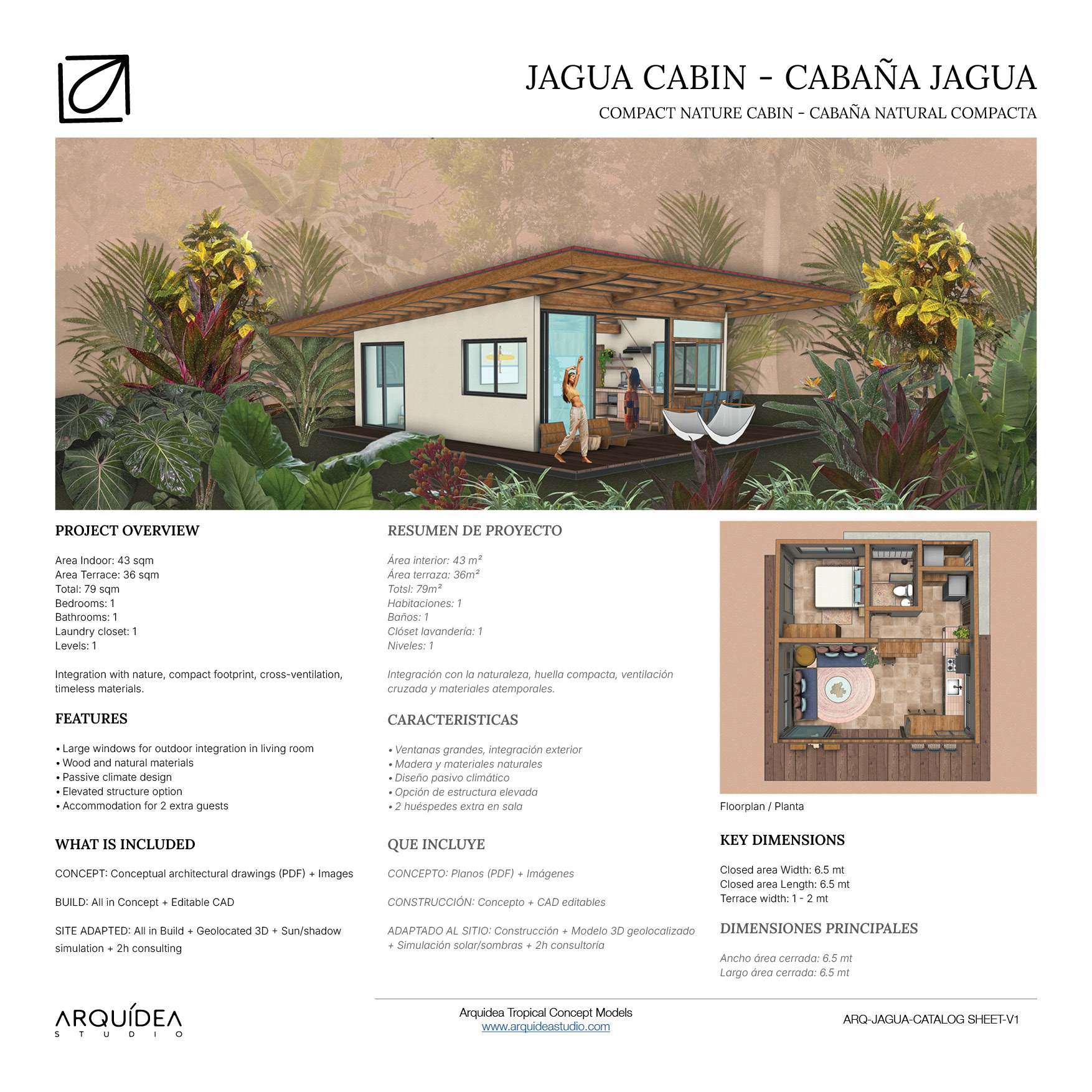 JAGUA CABIN - CABAÑA JAGUA

COMPACT NATURE CABIN - CABAÑA NATURAL COMPACTA

PROJECT OVERVIEW

Area Indoor: 43 sqm
Area Terrace: 36 sqm
Total: 79 sqm
Bedrooms: 1
Bathrooms: 1
Laundry closet: 1
Levels: 1

Integration with nature, compact footprint, cross-ventilation, timeless materials.

FEATURES

• Large windows for outdoor integration in living room
• Wood and natural materials
• Passive climate design
• Elevated structure option
• Accommodation for 2 extra guests

WHAT IS INCLUDED

CONCEPT: Conceptual architectural drawings (PDF) + Images

BUILD: All in Concept + Editable CAD

SITE ADAPTED: All in Build + Geolocated 3D + Sun/shadow simulation + 2h consulting

RESUMEN DE PROYECTO

Área interior: 43 m²
Área terraza: 36m²
Totsl: 79m²
Habitaciones: 1
Baños: 1
Clóset lavandería: 1
Niveles: 1

Integración con la naturaleza, huella compacta, ventilación cruzada y materiales atemporales.

CARACTERISTICAS

• Ventanas grandes, integración exterior
• Madera y materiales naturales
• Diseño pasivo climático
• Opción de estructura elevada
• 2 huéspedes extra en sala

QUE INCLUYE

CONCEPTO: Planos (PDF) + Imágenes

CONSTRUCCIÓN: Concepto + CAD editables

ADAPTADO AL SITIO: Construcción + Modelo 3D geolocalizado + Simulación solar/sombras + 2h consultoría

Floorplan / Planta

KEY DIMENSIONS

Closed area Width: 6.5 mt
Closed area Length: 6.5 mt
Terrace width: 1 - 2 mt

DIMENSIONES PRINCIPALES

Ancho área cerrada: 6.5 mt
Largo área cerrada: 6.5 mt

ARQUÍDEA
STUDIO

Arquidea Tropical Concept Models
www.arquideastudio.com

ARQ-JAGUA-CATALOG SHEET-V1